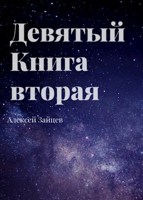 Девятый Книга вторая

Алексей Зайцев